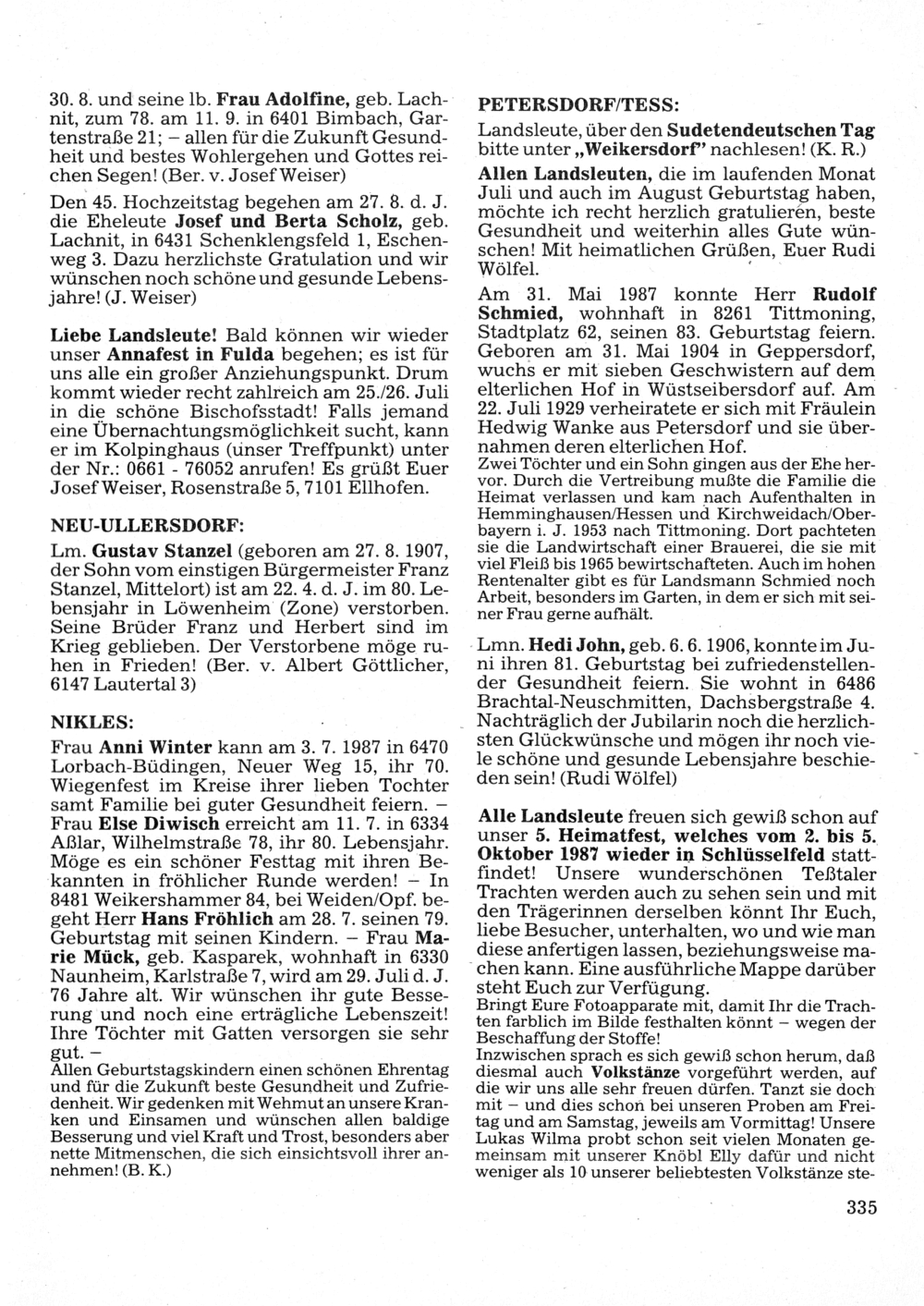 30. 8. und seine lb. Frau Adolfine, geb. Lachnit, zum 78. am 11. 9. in 6401 Bimbach, Gartenstraße 21; – allen für die Zukunft Gesundheit und bestes Wohlergehen und Gottes reichen Segen! (Ber. v. Josef Weiser)

Den 45. Hochzeitstag begehen am 27. 8. d. J. die Eheleute Josef und Berta Scholz, geb. Lachnit, in 6431 Schenklengsfeld 1, Eschenweg 3. Dazu herzlichste Gratulation und wir wünschen noch schöne und gesunde Lebensjahre! (J. Weiser)

Liebe Landsleute! Bald können wir wieder unser Annafest in Fulda begehen; es ist für uns alle ein großer Anziehungspunkt. Drum kommt wieder recht zahlreich am 25./26. Juli in die schöne Bischofsstadt! Falls jemand eine Übernachtungsmöglichkeit sucht, kann er im Kolpinghaus (unser Treffpunkt) unter der Nr.: 0661 - 76052 anrufen! Es grüßt Euer Josef Weiser, Rosenstraße 5, 7101 Ellhofen.

NEU-ULLERSDORF:

Lm. Gustav Stanzel (geboren am 27. 8. 1907, der Sohn vom einstigen Bürgermeister Franz Stanzel, Mittelort) ist am 22. 4. d. J. im 80. Lebensjahr in Löwenheim (Zone) verstorben. Seine Brüder Franz und Herbert sind im Krieg geblieben. Der Verstorbene möge ruhen in Frieden! (Ber. v. Albert Göttlicher, 6147 Lautertal 3)

NIKLES:

Frau Anni Winter kann am 3. 7. 1987 in 6470 Lorbach-Büdingen, Neuer Weg 15, ihr 70. Wiegenfest im Kreise ihrer lieben Tochter samt Familie bei guter Gesundheit feiern. – Frau Else Diwisch erreicht am 11. 7. in 6334 Aßlar, Wilhelmstraße 78, ihr 80. Lebensjahr. Möge es ein schöner Festtag mit ihren Bekannten in fröhlicher Runde werden! – In 8481 Weikershammer 84, bei Weiden/Opf. begeht Herr Hans Fröhlich am 28. 7. seinen 79. Geburtstag mit seinen Kindern. – Frau Marie Mück, geb. Kasparek, wohnhaft in 6330 Naunheim, Karlstraße 7, wird am 29. Juli d. J. 76 Jahre alt. Wir wünschen ihr gute Besserung und noch eine erträgliche Lebenszeit! Ihre Töchter mit Gatten versorgen sie sehr gut. –
Allen Geburtstagskindern einen schönen Ehrentag und für die Zukunft beste Gesundheit und Zufriedenheit. Wir gedenken mit Wehmut an unsere Kranken und Einsamen und wünschen allen baldige Besserung und viel Kraft und Trost, besonders aber nette Mitmenschen, die sich einsichtsvoll ihrer annehmen! (B. K.)

PETERSDORF/TESS:

Landsleute, über den Sudetendeutschen Tag bitte unter „Weikersdorf" nachlesen! (K. R.)

Allen Landsleuten, die im laufenden Monat Juli und auch im August Geburtstag haben, möchte ich recht herzlich gratulieren, beste Gesundheit und weiterhin alles Gute wünschen! Mit heimatlichen Grüßen, Euer Rudi Wölfel.

Am 31. Mai 1987 konnte Herr Rudolf Schmied, wohnhaft in 8261 Tittmoning, Stadtplatz 62, seinen 83. Geburtstag feiern. Geboren am 31. Mai 1904 in Geppersdorf, wuchs er mit sieben Geschwistern auf dem elterlichen Hof in Wüstseibersdorf auf. Am 22. Juli 1929 verheiratete er sich mit Fräulein Hedwig Wanke aus Petersdorf und sie übernahmen deren elterlichen Hof.
Zwei Töchter und ein Sohn gingen aus der Ehe hervor. Durch die Vertreibung mußte die Familie die Heimat verlassen und kam nach Aufenthalten in Hemminghausen/Hessen und Kirchweidach/Oberbayern i. J. 1953 nach Tittmoning. Dort pachteten sie die Landwirtschaft einer Brauerei, die sie mit viel Fleiß bis 1965 bewirtschafteten. Auch im hohen Rentenalter gibt es für Landsmann Schmied noch Arbeit, besonders im Garten, in dem er sich mit seiner Frau gerne aufhält.

Lmn. Hedi John, geb. 6. 6. 1906, konnte im Juni ihren 81. Geburtstag bei zufriedenstellender Gesundheit feiern. Sie wohnt in 6486 Brachtal-Neuschmitten, Dachsbergstraße 4. Nachträglich der Jubilarin noch die herzlichsten Glückwünsche und mögen ihr noch viele schöne und gesunde Lebensjahre beschieden sein! (Rudi Wölfel)

Alle Landsleute freuen sich gewiß schon auf unser 5. Heimatfest, welches vom 2. bis 5. Oktober 1987 wieder in Schlüsselfeld stattfindet! Unsere wunderschönen Teßtaler Trachten werden auch zu sehen sein und mit den Trägerinnen derselben könnt Ihr Euch, liebe Besucher, unterhalten, wo und wie man diese anfertigen lassen, beziehungsweise machen kann. Eine ausführliche Mappe darüber steht Euch zur Verfügung.
Bringt Eure Fotoapparate mit, damit Ihr die Trachten farblich im Bilde festhalten könnt – wegen der Beschaffung der Stoffe!
Inzwischen sprach es sich gewiß schon herum, daß diesmal auch Volkstänze vorgeführt werden, auf die wir uns alle sehr freuen dürfen. Tanzt sie doch mit – und dies schon bei unseren Proben am Freitag und am Samstag, jeweils am Vormittag! Unsere Lukas Wilma probt schon seit vielen Monaten gemeinsam mit unserer Knöbl Elly dafür und nicht weniger als 10 unserer beliebtesten Volkstänze ste-

335